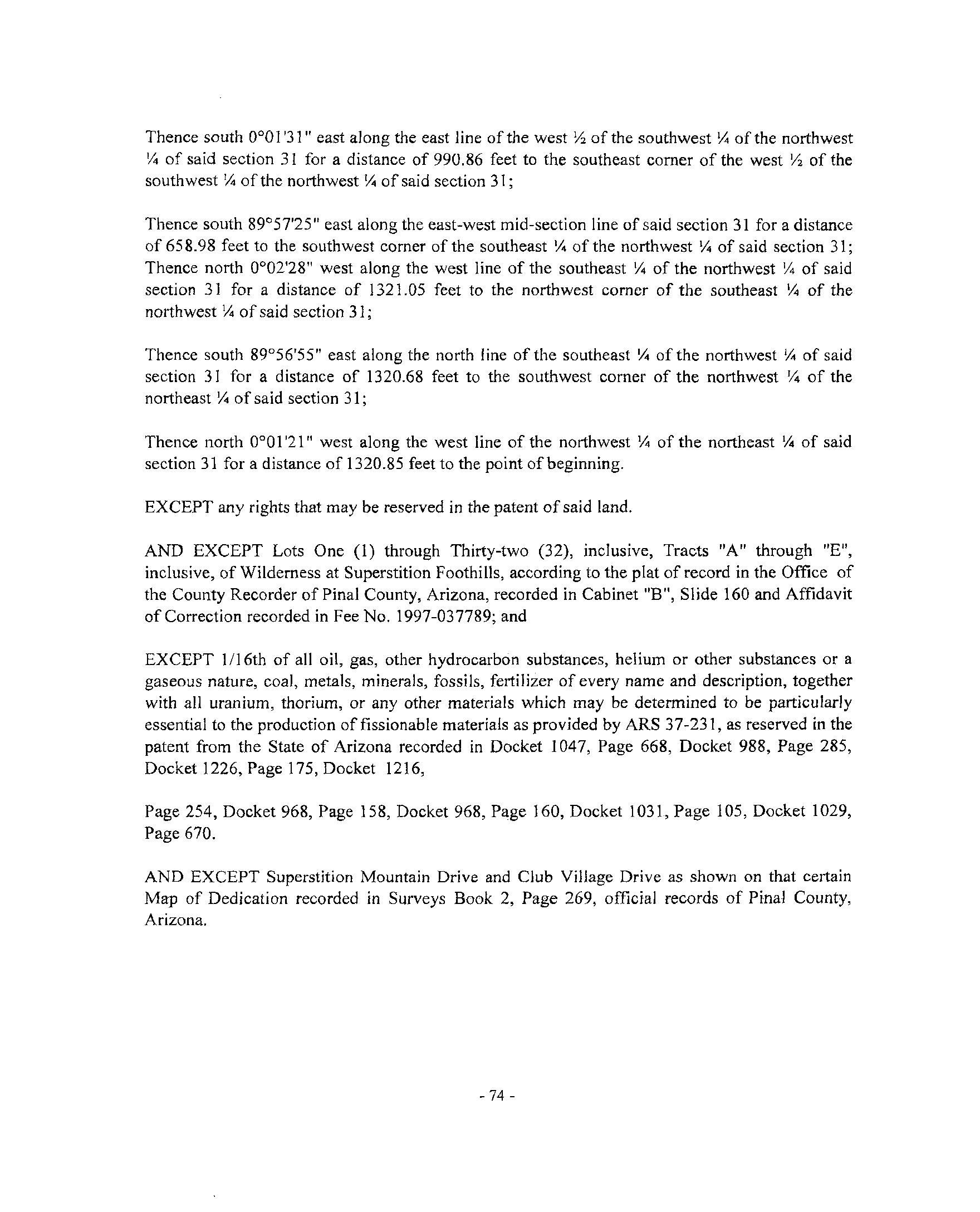 Thence south 0°01'31" east along the east line of the west ½ of the southwest ¼ of the northwest ¼ of said section 31 for a distance of 990.86 feet to the southeast corner of the west ½ of the southwest ¼ of the northwest ¼ of said section 31;

Thence south 89°57'25" east along the east-west mid-section line of said section 31 for a distance of 658.98 feet to the southwest corner of the southeast ¼ of the northwest ¼ of said section 31; Thence north 0°02'28" west along the west line of the southeast ¼ of the northwest ¼ of said section 31 for a distance of 1321.05 feet to the northwest corner of the southeast ¼ of the northwest ¼ of said section 31;

Thence south 89°56'55" east along the north line of the southeast ¼ of the northwest ¼ of said section 31 for a distance of 1320.68 feet to the southwest corner of the northwest ¼ of the northeast ¼ of said section 31;

Thence north 0°01'21" west along the west line of the northwest ¼ of the northeast ¼ of said section 31 for a distance of 1320.85 feet to the point of beginning.

EXCEPT any rights that may be reserved in the patent of said land.

AND EXCEPT Lots One (1) through Thirty-two (32), inclusive, Tracts "A" through "E", inclusive, of Wilderness at Superstition Foothills, according to the plat of record in the Office of the County Recorder of Pinal County, Arizona, recorded in Cabinet "B", Slide 160 and Affidavit of Correction recorded in Fee No. 1997-037789; and

EXCEPT 1/16th of all oil, gas, other hydrocarbon substances, helium or other substances or a gaseous nature, coal, metals, minerals, fossils, fertilizer of every name and description, together with all uranium, thorium, or any other materials which may be determined to be particularly essential to the production of fissionable materials as provided by ARS 37-231, as reserved in the patent from the State of Arizona recorded in Docket 1047, Page 668, Docket 988, Page 285, Docket 1226, Page 175, Docket 1216,

Page 254, Docket 968, Page 158, Docket 968, Page 160, Docket 1031, Page 105, Docket 1029, Page 670.

AND EXCEPT Superstition Mountain Drive and Club Village Drive as shown on that certain Map of Dedication recorded in Surveys Book 2, Page 269, official records of Pinal County, Arizona.

- 74 -